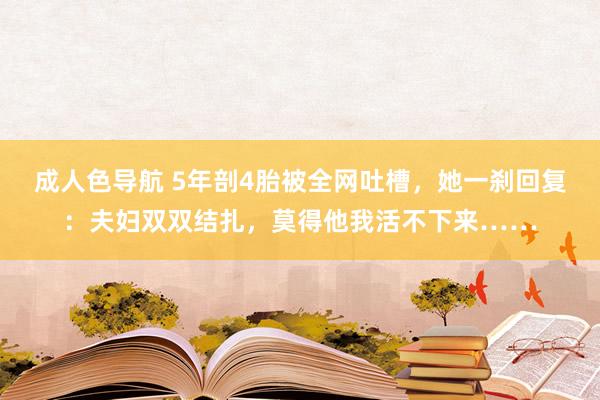 成人色导航 5年剖4胎被全网吐槽，她一刹回复：夫妇双双结扎，莫得他我活不下来……